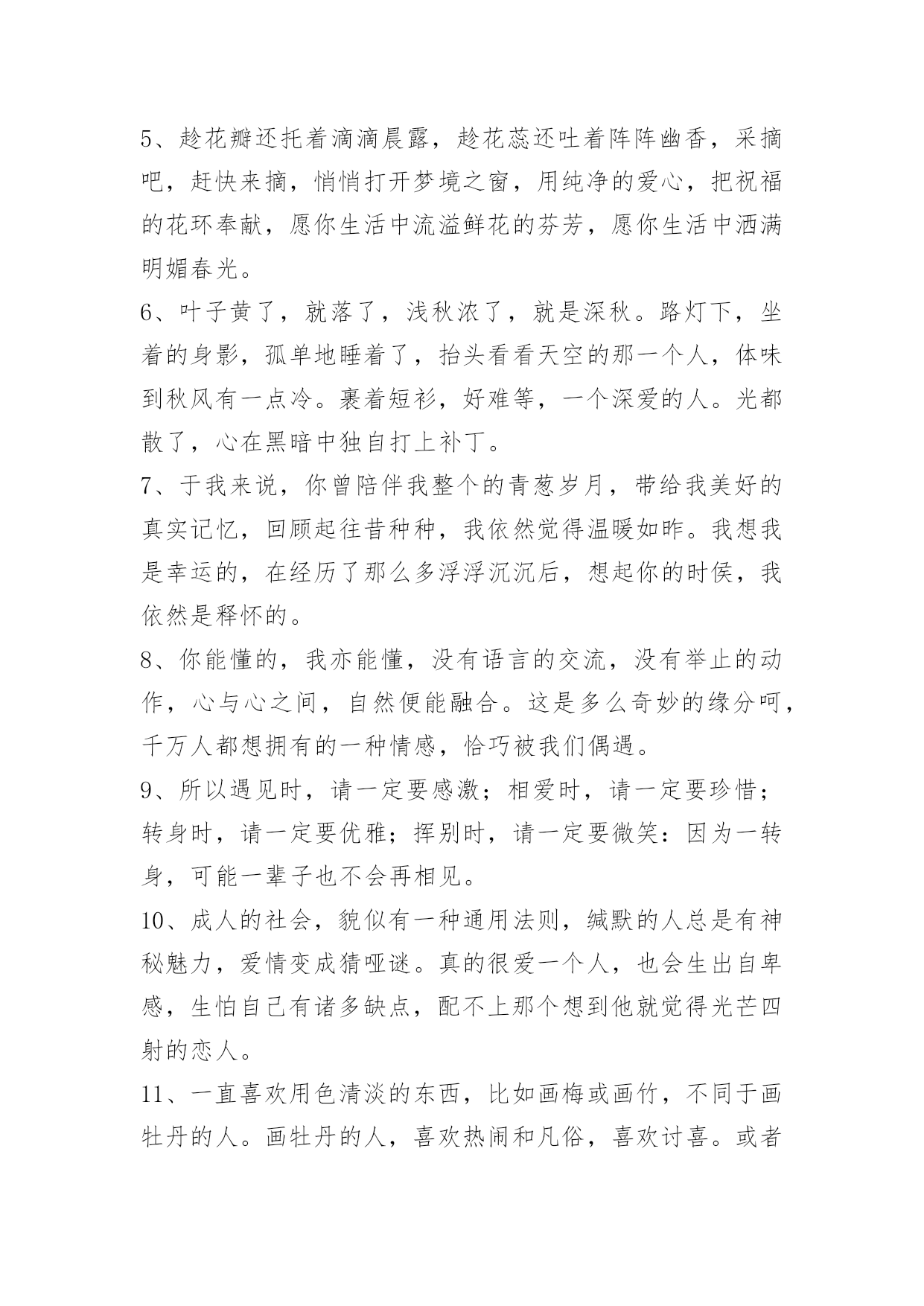 5、趁花瓣还托着滴滴晨露，趁花蕊还吐着阵阵幽香，采摘吧，赶快来摘，悄悄打开梦境之窗，用纯净的爱心，把祝福的花环奉献，愿你生活中流溢鲜花的芬芳，愿你生活中洒满明媚春光。

6、叶子黄了，就落了，浅秋浓了，就是深秋。路灯下，坐着的身影，孤单地睡着了，抬头看看天空的那一个人，体味到秋风有一点冷。裹着短衫，好难等，一个深爱的人。光都散了，心在黑暗中独自打上补丁。

7、于我来说，你曾陪伴我整个的青葱岁月，带给我美好的真实记忆，回顾起往昔种种，我依然觉得温暖如昨。我想我是幸运的，在经历了那么多浮浮沉沉后，想起你的时侯，我依然是释怀的。

8、你能懂的，我亦能懂，没有语言的交流，没有举止的动作，心与心之间，自然便能融合。这是多么奇妙的缘分呵，千万人都想拥有的一种情感，恰巧被我们偶遇。

9、所以遇见时，请一定要感激；相爱时，请一定要珍惜；转身时，请一定要优雅；挥别时，请一定要微笑：因为一转身，可能一辈子也不会再相见。

10、成人的社会，貌似有一种通用法则，缄默的人总是有神秘魅力，爱情变成猜哑谜。真的很爱一个人，也会生出自卑感，生怕自己有诸多缺点，配不上那个想到他就觉得光芒四射的恋人。

11、一直喜欢用色清淡的东西，比如画梅或画竹，不同于画牡丹的人。画牡丹的人，喜欢热闹和凡俗，喜欢讨喜。或者